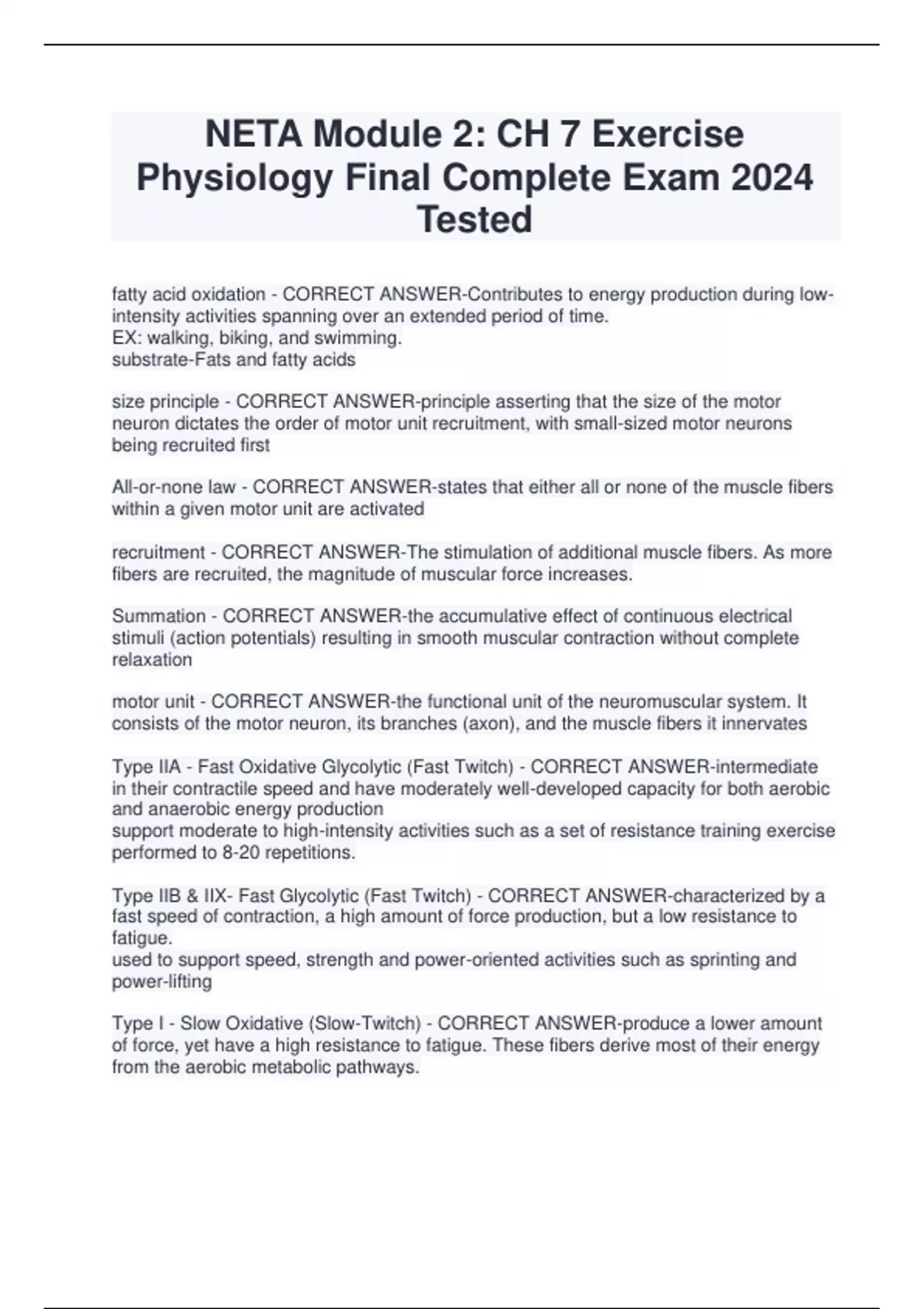 NETA Module 2: CH 7 Exercise Physiology Final Complete Exam 2024 Tested

fatty acid oxidation - CORRECT ANSWER-Contributes to energy production during low-intensity activities spanning over an extended period of time.
EX: walking, biking, and swimming.
substrate-Fats and fatty acids

size principle - CORRECT ANSWER-principle asserting that the size of the motor neuron dictates the order of motor unit recruitment, with small-sized motor neurons being recruited first

All-or-none law - CORRECT ANSWER-states that either all or none of the muscle fibers within a given motor unit are activated

recruitment - CORRECT ANSWER-The stimulation of additional muscle fibers. As more fibers are recruited, the magnitude of muscular force increases.

Summation - CORRECT ANSWER-the accumulative effect of continuous electrical stimuli (action potentials) resulting in smooth muscular contraction without complete relaxation

motor unit - CORRECT ANSWER-the functional unit of the neuromuscular system. It consists of the motor neuron, its branches (axon), and the muscle fibers it innervates

Type IIA - Fast Oxidative Glycolytic (Fast Twitch) - CORRECT ANSWER-intermediate in their contractile speed and have moderately well-developed capacity for both aerobic and anaerobic energy production
support moderate to high-intensity activities such as a set of resistance training exercise performed to 8-20 repetitions.

Type IIB & IIX- Fast Glycolytic (Fast Twitch) - CORRECT ANSWER-characterized by a fast speed of contraction, a high amount of force production, but a low resistance to fatigue.
used to support speed, strength and power-oriented activities such as sprinting and power-lifting

Type I - Slow Oxidative (Slow-Twitch) - CORRECT ANSWER-produce a lower amount of force, yet have a high resistance to fatigue. These fibers derive most of their energy from the aerobic metabolic pathways.